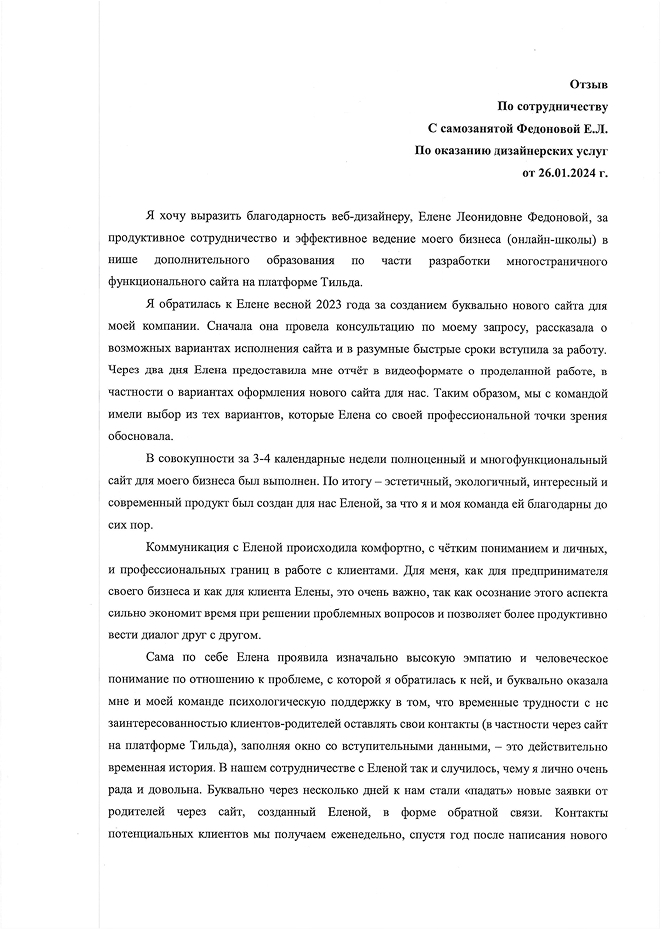 Отзыв
По сотрудничеству
С самозанятой Федоновой Е.Л.
По оказанию дизайнерских услуг
от 26.01.2024 г.

Я хочу выразить благодарность веб-дизайнеру, Елене Леонидовне Федоновой, за продуктивное сотрудничество и эффективное ведение моего бизнеса (онлайн-школы) в нише дополнительного образования по части разработки многостраничного функционального сайта на платформе Тильда.

Я обратилась к Елене весной 2023 года за созданием буквально нового сайта для моей компании. Сначала она провела консультацию по моему запросу, рассказала о возможных вариантах исполнения сайта и в разумные быстрые сроки вступила за работу. Через два дня Елена предоставила мне отчёт в видеоформате о проделанной работе, в частности о вариантах оформления нового сайта для нас. Таким образом, мы с командой имели выбор из тех вариантов, которые Елена со своей профессиональной точки зрения обосновала.

В совокупности за 3-4 календарные недели полноценный и многофункциональный сайт для моего бизнеса был выполнен. По итогу – эстетичный, экологичный, интересный и современный продукт был создан для нас Еленой, за что я и моя команда ей благодарны до сих пор.

Коммуникация с Еленой происходила комфортно, с чётким пониманием и личных, и профессиональных границ в работе с клиентами. Для меня, как для предпринимателя своего бизнеса и как для клиента Елены, это очень важно, так как осознание этого аспекта сильно экономит время при решении проблемных вопросов и позволяет более продуктивно вести диалог друг с другом.

Сама по себе Елена проявила изначально высокую эмпатию и человеческое понимание по отношению к проблеме, с которой я обратилась к ней, и буквально оказала мне и моей команде психологическую поддержку в том, что временные трудности с не заинтересованностью клиентов-родителей оставлять свои контакты (в частности через сайт на платформе Тильда), заполняя окно со вступительными данными, – это действительно временная история. В нашем сотрудничестве с Еленой так и случилось, чему я лично очень рада и довольна. Буквально через несколько дней к нам стали «падать» новые заявки от родителей через сайт, созданный Еленой, в форме обратной связи. Контакты потенциальных клиентов мы получаем еженедельно, спустя год после написания нового